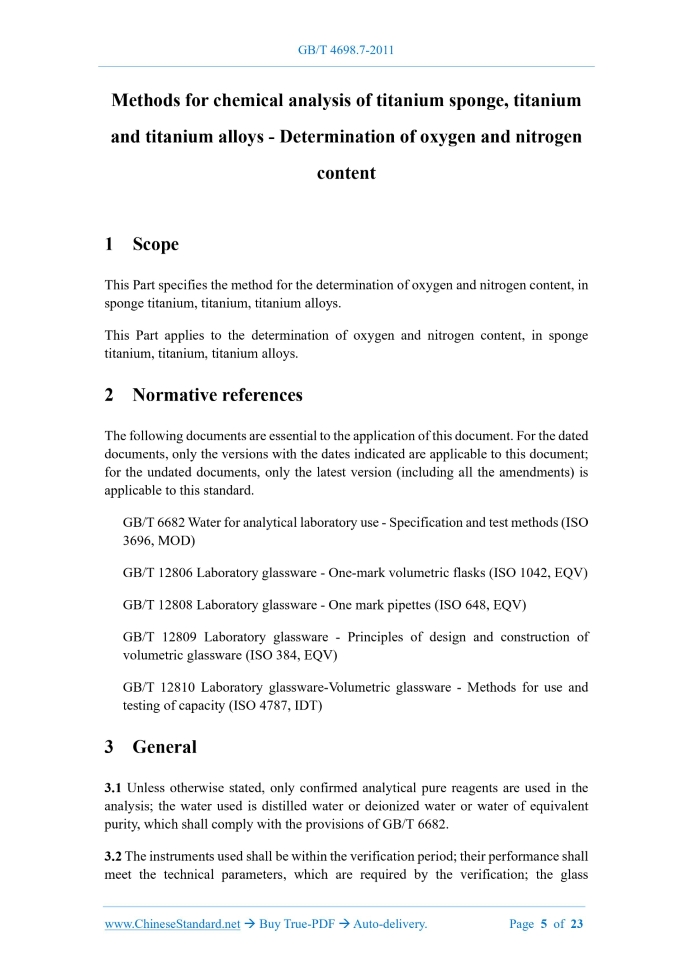 GB/T 4698.7-2011

Methods for chemical analysis of titanium sponge, titanium and titanium alloys - Determination of oxygen and nitrogen content

1 Scope

This Part specifies the method for the determination of oxygen and nitrogen content, in sponge titanium, titanium, titanium alloys.

This Part applies to the determination of oxygen and nitrogen content, in sponge titanium, titanium, titanium alloys.

2 Normative references

The following documents are essential to the application of this document. For the dated documents, only the versions with the dates indicated are applicable to this document; for the undated documents, only the latest version (including all the amendments) is applicable to this standard.

GB/T 6682 Water for analytical laboratory use - Specification and test methods (ISO 3696, MOD)

GB/T 12806 Laboratory glassware - One-mark volumetric flasks (ISO 1042, EQV)

GB/T 12808 Laboratory glassware - One mark pipettes (ISO 648, EQV)

GB/T 12809 Laboratory glassware - Principles of design and construction of volumetric glassware (ISO 384, EQV)

GB/T 12810 Laboratory glassware-Volumetric glassware - Methods for use and testing of capacity (ISO 4787, IDT)

3 General

3.1 Unless otherwise stated, only confirmed analytical pure reagents are used in the analysis; the water used is distilled water or deionized water or water of equivalent purity, which shall comply with the provisions of GB/T 6682.

3.2 The instruments used shall be within the verification period; their performance shall meet the technical parameters, which are required by the verification; the glass

www.ChineseStandard.net → Buy True-PDF → Auto-delivery. Page 5 of 23